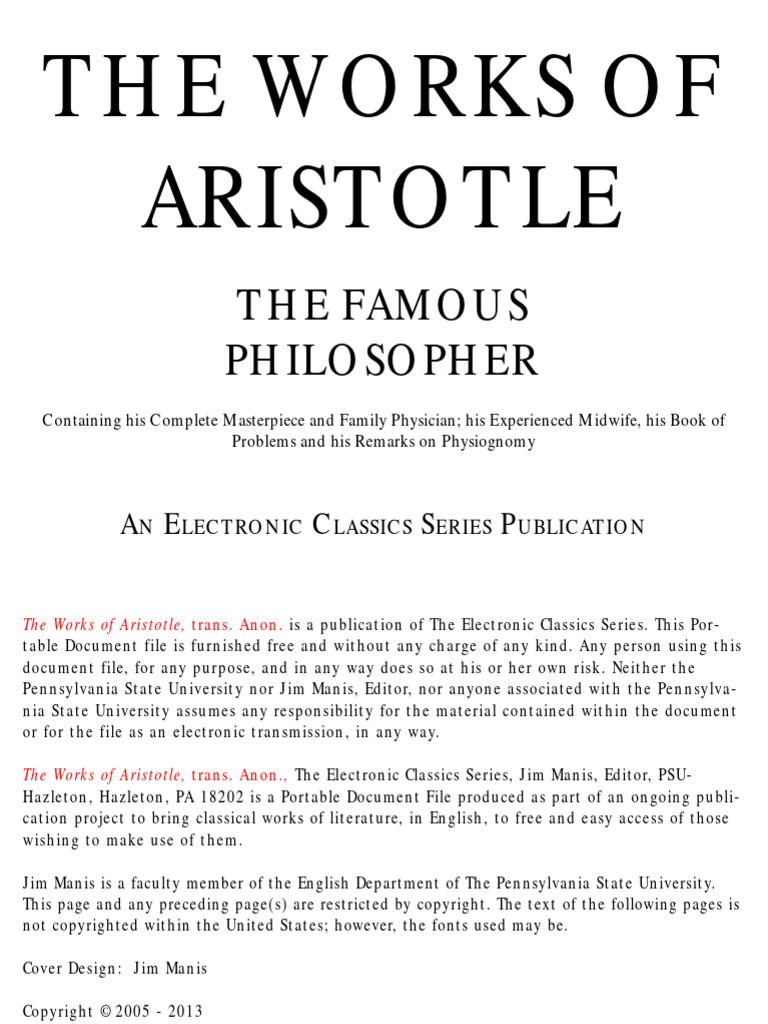 THE WORKS OF ARISTOTLE

THE FAMOUS PHILOSOPHER

Containing his Complete Masterpiece and Family Physician; his Experienced Midwife, his Book of Problems and his Remarks on Physiognomy

AN ELECTRONIC CLASSICS SERIES PUBLICATION

The Works of Aristotle, trans. Anon. is a publication of The Electronic Classics Series. This Portable Document file is furnished free and without any charge of any kind. Any person using this document file, for any purpose, and in any way does so at his or her own risk. Neither the Pennsylvania State University nor Jim Manis, Editor, nor anyone associated with the Pennsylvania State University assumes any responsibility for the material contained within the document or for the file as an electronic transmission, in any way.

The Works of Aristotle, trans. Anon., The Electronic Classics Series, Jim Manis, Editor, PSU-Hazleton, Hazleton, PA 18202 is a Portable Document File produced as part of an ongoing publication project to bring classical works of literature, in English, to free and easy access of those wishing to make use of them.

Jim Manis is a faculty member of the English Department of The Pennsylvania State University. This page and any preceding page(s) are restricted by copyright. The text of the following pages is not copyrighted within the United States; however, the fonts used may be.

Cover Design: Jim Manis

Copyright © 2005 - 2013